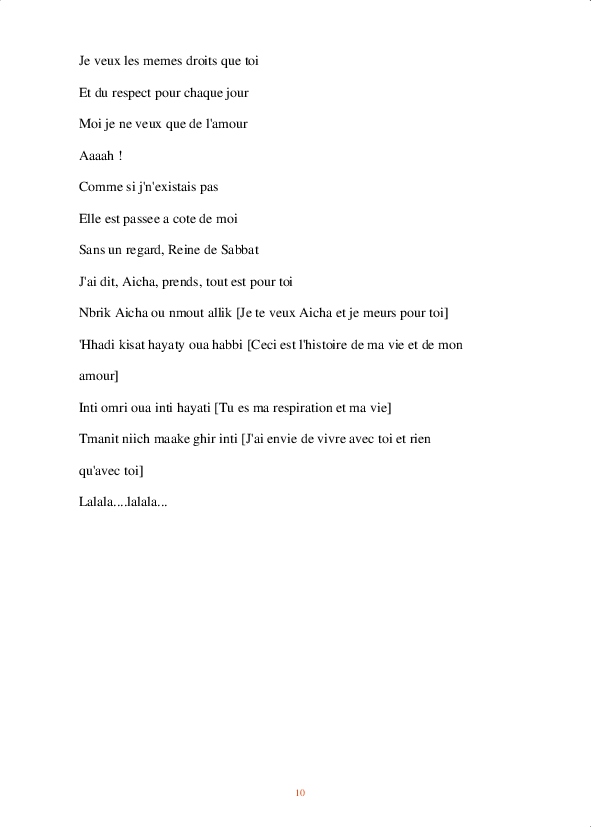 Je veux les memes droits que toi

Et du respect pour chaque jour

Moi je ne veux que de l'amour

Aaaah !

Comme si j'n'existais pas

Elle est passee a cote de moi

Sans un regard, Reine de Sabbat

J'ai dit, Aicha, prends, tout est pour toi

Nbrik Aicha ou nmout allik [Je te veux Aicha et je meurs pour toi]

'Hhadi kisat hayaty oua habbi [Ceci est l'histoire de ma vie et de mon amour]

Inti omri oua inti hayati [Tu es ma respiration et ma vie]

Tmanit niich maake ghir inti [J'ai envie de vivre avec toi et rien qu'avec toi]

Lalala....lalala...

10